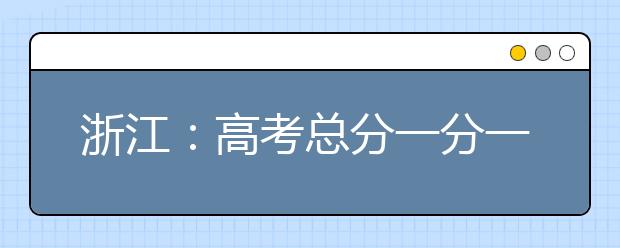 浙江：高考总分一分一